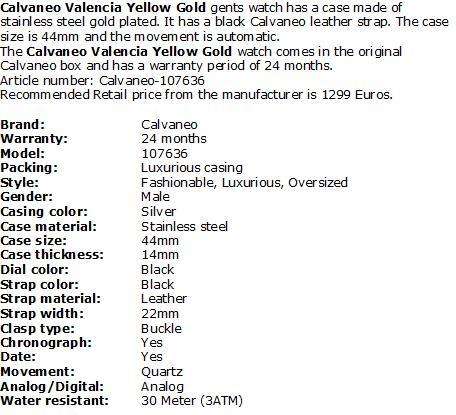 Calvaneo Valencia Yellow Gold gents watch has a case made of stainless steel gold plated. It has a black Calvaneo leather strap. The case size is 44mm and the movement is automatic.
The Calvaneo Valencia Yellow Gold watch comes in the original Calvaneo box and has a warranty period of 24 months.
Article number: Calvaneo-107636
Recommended Retail price from the manufacturer is 1299 Euros.

| | |
|---|---|
| Brand: | Calvaneo |
| Warranty: | 24 months |
| Model: | 107636 |
| Packing: | Luxurious casing |
| Style: | Fashionable, Luxurious, Oversized |
| Gender: | Male |
| Casing color: | Silver |
| Case material: | Stainless steel |
| Case size: | 44mm |
| Case thickness: | 14mm |
| Dial color: | Black |
| Strap color: | Black |
| Strap material: | Leather |
| Strap width: | 22mm |
| Clasp type: | Buckle |
| Chronograph: | Yes |
| Date: | Yes |
| Movement: | Quartz |
| Analog/Digital: | Analog |
| Water resistant: | 30 Meter (3ATM) |